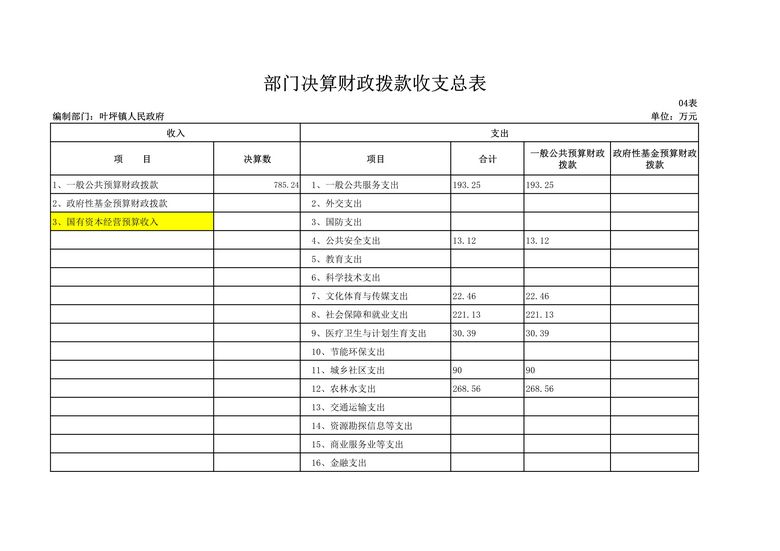 部门决算财政拨款收支总表

04表

编制部门：叶坪镇人民政府

单位：万元

| 收入 | | 支出 | | | |
|---|---|---|---|---|---|
| 项　　目 | 决算数 | 项目 | 合计 | 一般公共预算财政拨款 | 政府性基金预算财政拨款 |
| 1、一般公共预算财政拨款 | 785.24 | 1、一般公共服务支出 | 193.25 | 193.25 | |
| 2、政府性基金预算财政拨款 | | 2、外交支出 | | | |
| 3、国有资本经营预算收入 | | 3、国防支出 | | | |
| | | 4、公共安全支出 | 13.12 | 13.12 | |
| | | 5、教育支出 | | | |
| | | 6、科学技术支出 | | | |
| | | 7、文化体育与传媒支出 | 22.46 | 22.46 | |
| | | 8、社会保障和就业支出 | 221.13 | 221.13 | |
| | | 9、医疗卫生与计划生育支出 | 30.39 | 30.39 | |
| | | 10、节能环保支出 | | | |
| | | 11、城乡社区支出 | 90 | 90 | |
| | | 12、农林水支出 | 268.56 | 268.56 | |
| | | 13、交通运输支出 | | | |
| | | 14、资源勘探信息等支出 | | | |
| | | 15、商业服务业等支出 | | | |
| | | 16、金融支出 | | | |